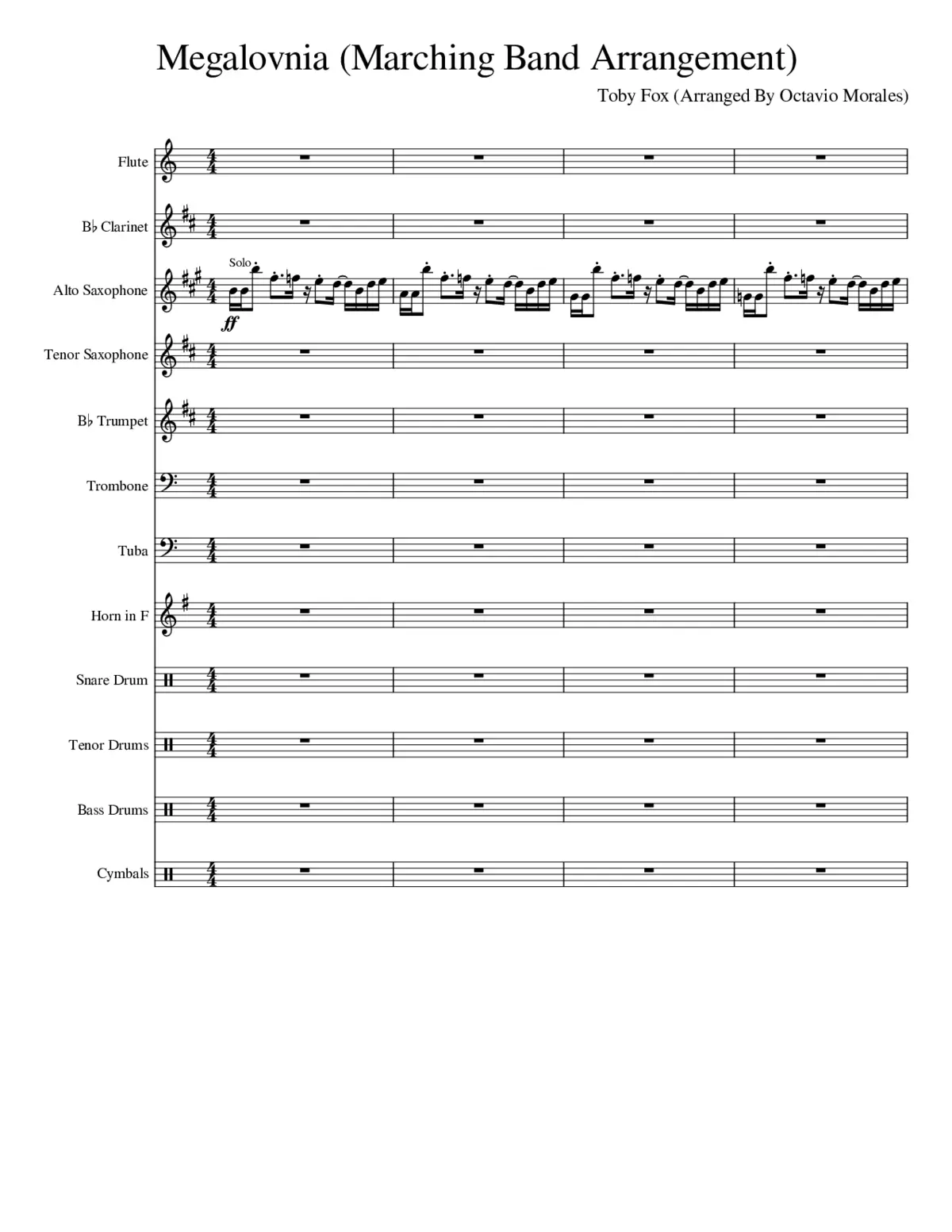 Megalovnia (Marching Band Arrangement)

Toby Fox (Arranged By Octavio Morales)

Flute

B♭ Clarinet

Alto Saxophone

Solo

ff

Tenor Saxophone

B♭ Trumpet

Trombone

Tuba

Horn in F

Snare Drum

Tenor Drums

Bass Drums

Cymbals